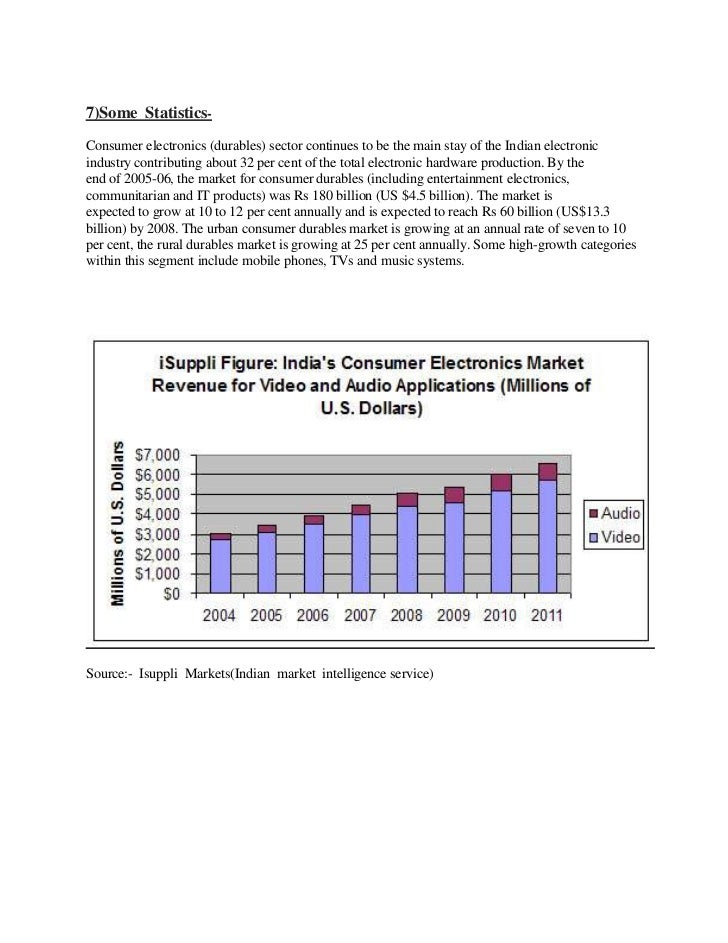 7)Some Statistics-

Consumer electronics (durables) sector continues to be the main stay of the Indian electronic industry contributing about 32 per cent of the total electronic hardware production. By the end of 2005-06, the market for consumer durables (including entertainment electronics, communitarian and IT products) was Rs 180 billion (US $4.5 billion). The market is expected to grow at 10 to 12 per cent annually and is expected to reach Rs 60 billion (US$13.3 billion) by 2008. The urban consumer durables market is growing at an annual rate of seven to 10 per cent, the rural durables market is growing at 25 per cent annually. Some high-growth categories within this segment include mobile phones, TVs and music systems.

iSuppli Figure: India's Consumer Electronics Market Revenue for Video and Audio Applications (Millions of U.S. Dollars)

Millions of U.S. Dollars

$7,000
$6,000
$5,000
$4,000
$3,000
$2,000
$1,000
$0

2004 2005 2006 2007 2008 2009 2010 2011

Audio
Video

Source:- Isuppli Markets(Indian market intelligence service)